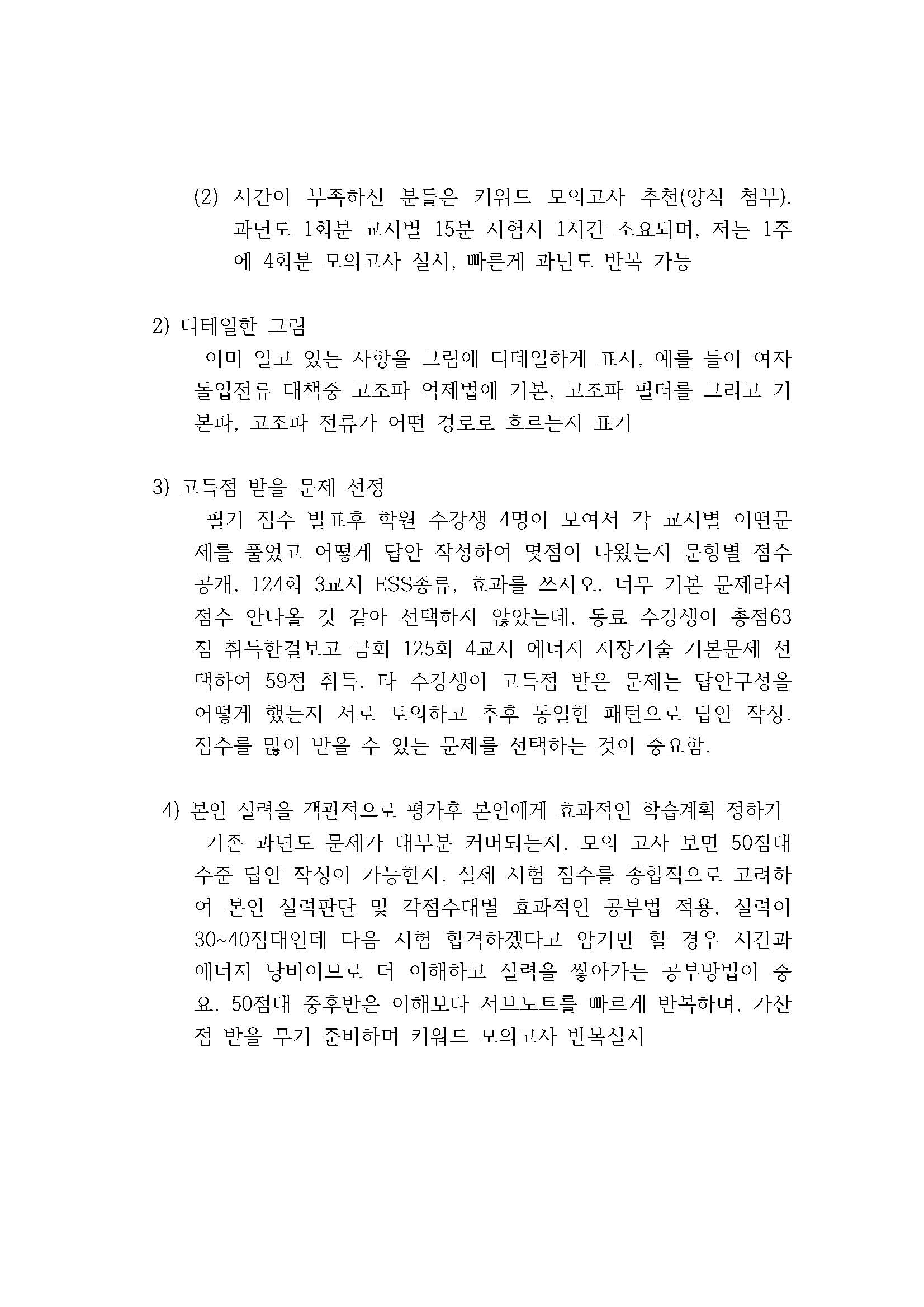 (2) 시간이 부족하신 분들은 키워드 모의고사 추천(양식 첨부), 과년도 1회분 교시별 15분 시험시 1시간 소요되며, 저는 1주에 4회분 모의고사 실시, 빠른게 과년도 반복 가능

2) 디테일한 그림

이미 알고 있는 사항을 그림에 디테일하게 표시, 예를 들어 여자 돌입전류 대책중 고조파 억제법에 기본, 고조파 필터를 그리고 기본파, 고조파 전류가 어떤 경로로 흐르는지 표기

3) 고득점 받을 문제 선정

필기 점수 발표후 학원 수강생 4명이 모여서 각 교시별 어떤문제를 풀었고 어떻게 답안 작성하여 몇점이 나왔는지 문항별 점수 공개, 124회 3교시 ESS종류, 효과를 쓰시오. 너무 기본 문제라서 점수 안나올 것 같아 선택하지 않았는데, 동료 수강생이 총점63점 취득한걸보고 금회 125회 4교시 에너지 저장기술 기본문제 선택하여 59점 취득. 타 수강생이 고득점 받은 문제는 답안구성을 어떻게 했는지 서로 토의하고 추후 동일한 패턴으로 답안 작성. 점수를 많이 받을 수 있는 문제를 선택하는 것이 중요함.

4) 본인 실력을 객관적으로 평가후 본인에게 효과적인 학습계획 정하기

기존 과년도 문제가 대부분 커버되는지, 모의 고사 보면 50점대 수준 답안 작성이 가능한지, 실제 시험 점수를 종합적으로 고려하여 본인 실력판단 및 각점수대별 효과적인 공부법 적용, 실력이 30~40점대인데 다음 시험 합격하겠다고 암기만 할 경우 시간과 에너지 낭비이므로 더 이해하고 실력을 쌓아가는 공부방법이 중요, 50점대 중후반은 이해보다 서브노트를 빠르게 반복하며, 가산점 받을 무기 준비하며 키워드 모의고사 반복실시